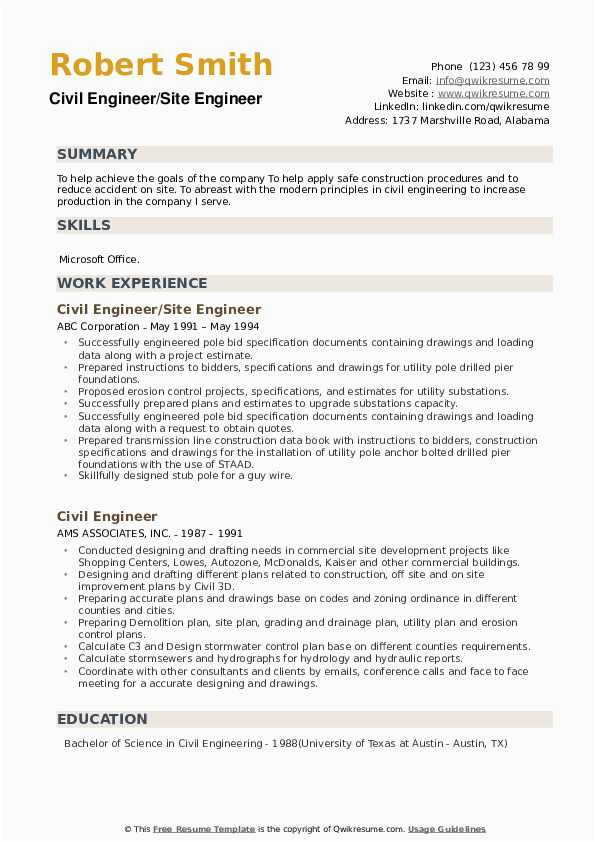 Robert Smith
Civil Engineer/Site Engineer

Phone (123) 456 78 99
Email: info@qwikresume.com
Website : www.qwikresume.com
LinkedIn: linkedin.com/qwikresume
Address: 1737 Marshville Road, Alabama

SUMMARY

To help achieve the goals of the company To help apply safe construction procedures and to reduce accident on site. To abreast with the modern principles in civil engineering to increase production in the company I serve.

SKILLS

Microsoft Office.

WORK EXPERIENCE

Civil Engineer/Site Engineer

ABC Corporation - May 1991 – May 1994

• Successfully engineered pole bid specification documents containing drawings and loading data along with a project estimate.
• Prepared instructions to bidders, specifications and drawings for utility pole drilled pier foundations.
• Proposed erosion control projects, specifications, and estimates for utility substations.
• Successfully prepared plans and estimates to upgrade substations capacity.
• Successfully engineered pole bid specification documents containing drawings and loading data along with a request to obtain quotes.
• Prepared transmission line construction data book with instructions to bidders, construction specifications and drawings for the installation of utility pole anchor bolted drilled pier foundations with the use of STAAD.
• Skillfully designed stub pole for a guy wire.

Civil Engineer

AMS ASSOCIATES, INC. - 1987 – 1991

• Conducted designing and drafting needs in commercial site development projects like Shopping Centers, Lowes, Autozone, McDonalds, Kaiser and other commercial buildings.
• Designing and drafting different plans related to construction, off site and on site improvement plans by Civil 3D.
• Preparing accurate plans and drawings base on codes and zoning ordinance in different counties and cities.
• Preparing Demolition plan, site plan, grading and drainage plan, utility plan and erosion control plans.
• Calculate C3 and Design stormwater control plan base on different counties requirements.
• Calculate stormsewers and hydrographs for hydrology and hydraulic reports.
• Coordinate with other consultants and clients by emails, conference calls and face to face meeting for a accurate designing and drawings.

EDUCATION

Bachelor of Science in Civil Engineering - 1988(University of Texas at Austin - Austin, TX)

© This Free Resume Template is the copyright of Qwikresume.com. Usage Guidelines